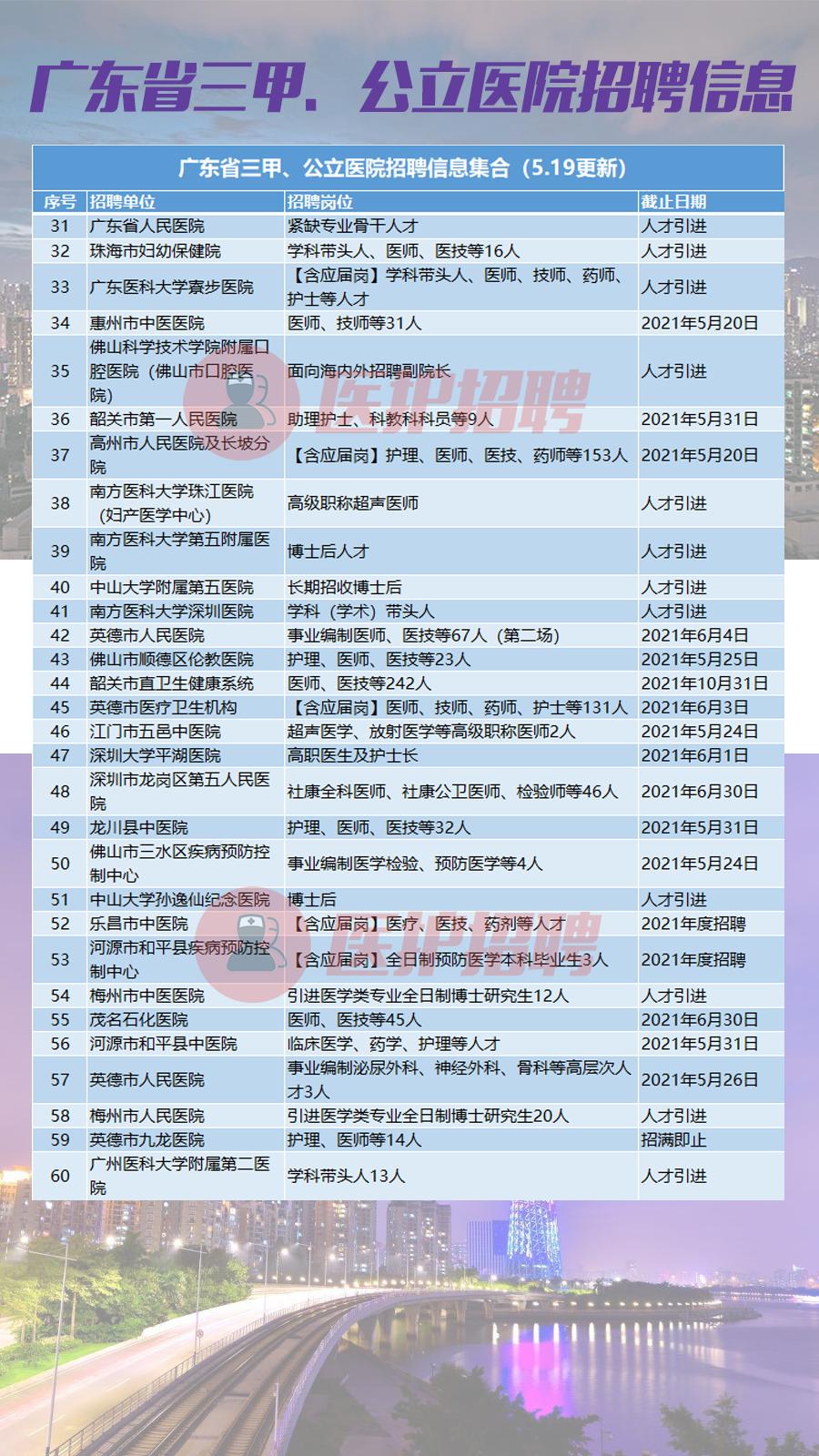 广东省三甲、公立医院招聘信息

广东省三甲、公立医院招聘信息集合（5.19更新）

| 序号 | 招聘单位 | 招聘岗位 | 截止日期 |
|---|---|---|---|
| 31 | 广东省人民医院 | 紧缺专业骨干人才 | 人才引进 |
| 32 | 珠海市妇幼保健院 | 学科带头人、医师、医技等16人 | 人才引进 |
| 33 | 广东医科大学寮步医院 | 【含应届岗】学科带头人、医师、技师、药师、护士等人才 | 人才引进 |
| 34 | 惠州市中医医院 | 医师、技师等31人 | 2021年5月20日 |
| 35 | 佛山科学技术学院附属口腔医院（佛山市口腔医院） | 面向海内外招聘副院长 | 人才引进 |
| 36 | 韶关市第一人民医院 | 助理护士、科教科科员等9人 | 2021年5月31日 |
| 37 | 高州市人民医院及长坡分院 | 【含应届岗】护理、医师、医技、药师等153人 | 2021年5月20日 |
| 38 | 南方医科大学珠江医院（妇产医学中心） | 高级职称超声医师 | 人才引进 |
| 39 | 南方医科大学第五附属医院 | 博士后人才 | 人才引进 |
| 40 | 中山大学附属第五医院 | 长期招收博士后 | 人才引进 |
| 41 | 南方医科大学深圳医院 | 学科（学术）带头人 | 人才引进 |
| 42 | 英德市人民医院 | 事业编制医师、医技等67人（第二场） | 2021年6月4日 |
| 43 | 佛山市顺德区伦教医院 | 护理、医师、医技等23人 | 2021年5月25日 |
| 44 | 韶关市直卫生健康系统 | 医师、医技等242人 | 2021年10月31日 |
| 45 | 英德市医疗卫生机构 | 【含应届岗】医师、技师、药师、护士等131人 | 2021年6月3日 |
| 46 | 江门市五邑中医院 | 超声医学、放射医学等高级职称医师2人 | 2021年5月24日 |
| 47 | 深圳大学平湖医院 | 高职医生及护士长 | 2021年6月1日 |
| 48 | 深圳市龙岗区第五人民医院 | 社康全科医师、社康公卫医师、检验师等46人 | 2021年6月30日 |
| 49 | 龙川县中医院 | 护理、医师、医技等32人 | 2021年5月31日 |
| 50 | 佛山市三水区疾病预防控制中心 | 事业编制医学检验、预防医学等4人 | 2021年5月24日 |
| 51 | 中山大学孙逸仙纪念医院 | 博士后 | 人才引进 |
| 52 | 乐昌市中医院 | 【含应届岗】医疗、医技、药剂等人才 | 2021年度招聘 |
| 53 | 河源市和平县疾病预防控制中心 | 【含应届岗】全日制预防医学本科毕业生3人 | 2021年度招聘 |
| 54 | 梅州市中医医院 | 引进医学类专业全日制博士研究生12人 | 人才引进 |
| 55 | 茂名石化医院 | 医师、医技等45人 | 2021年6月30日 |
| 56 | 河源市和平县中医院 | 临床医学、药学、护理等人才 | 2021年5月31日 |
| 57 | 英德市人民医院 | 事业编制泌尿外科、神经外科、骨科等高层次人才3人 | 2021年5月26日 |
| 58 | 梅州市人民医院 | 引进医学类专业全日制博士研究生20人 | 人才引进 |
| 59 | 英德市九龙医院 | 护理、医师等14人 | 招满即止 |
| 60 | 广州医科大学附属第二医院 | 学科带头人13人 | 人才引进 |

医护招聘
医护招聘